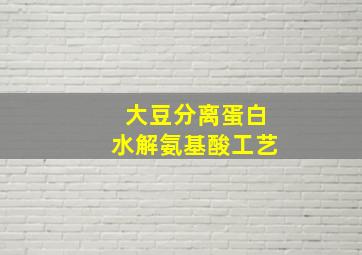 大豆分离蛋白
水解氨基酸工艺